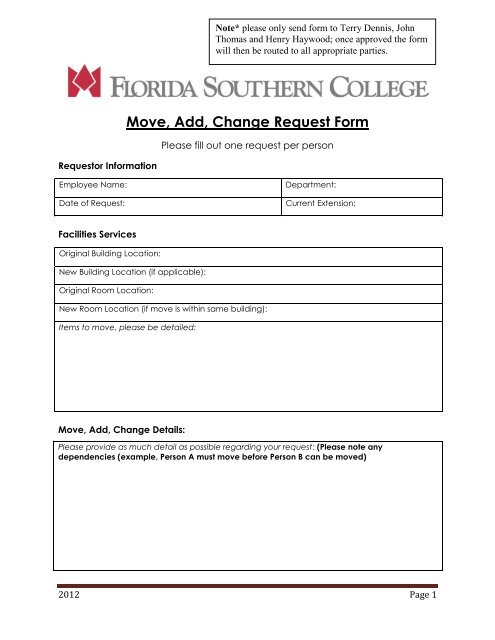 Note* please only send form to Terry Dennis, John Thomas and Henry Haywood; once approved the form will then be routed to all appropriate parties.

FLORIDA SOUTHERN COLLEGE

Move, Add, Change Request Form

Please fill out one request per person

Requestor Information

| Employee Name: | Department: |
|---|---|
| Date of Request: | Current Extension: |

Facilities Services

| Original Building Location: |
|---|
| New Building Location (if applicable): |
| Original Room Location: |
| New Room Location (if move is within same building): |
| Items to move, please be detailed: |

Move, Add, Change Details:

Please provide as much detail as possible regarding your request: (Please note any dependencies (example, Person A must move before Person B can be moved)

2012

Page 1